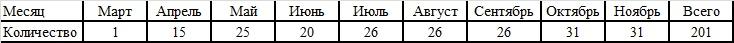 | Месяц | Март | Апрель | Май | Июнь | Июль | Август | Сентябрь | Октябрь | Ноябрь | Всего |
|---|---|---|---|---|---|---|---|---|---|---|
| Количество | 1 | 15 | 25 | 20 | 26 | 26 | 26 | 31 | 31 | 201 |